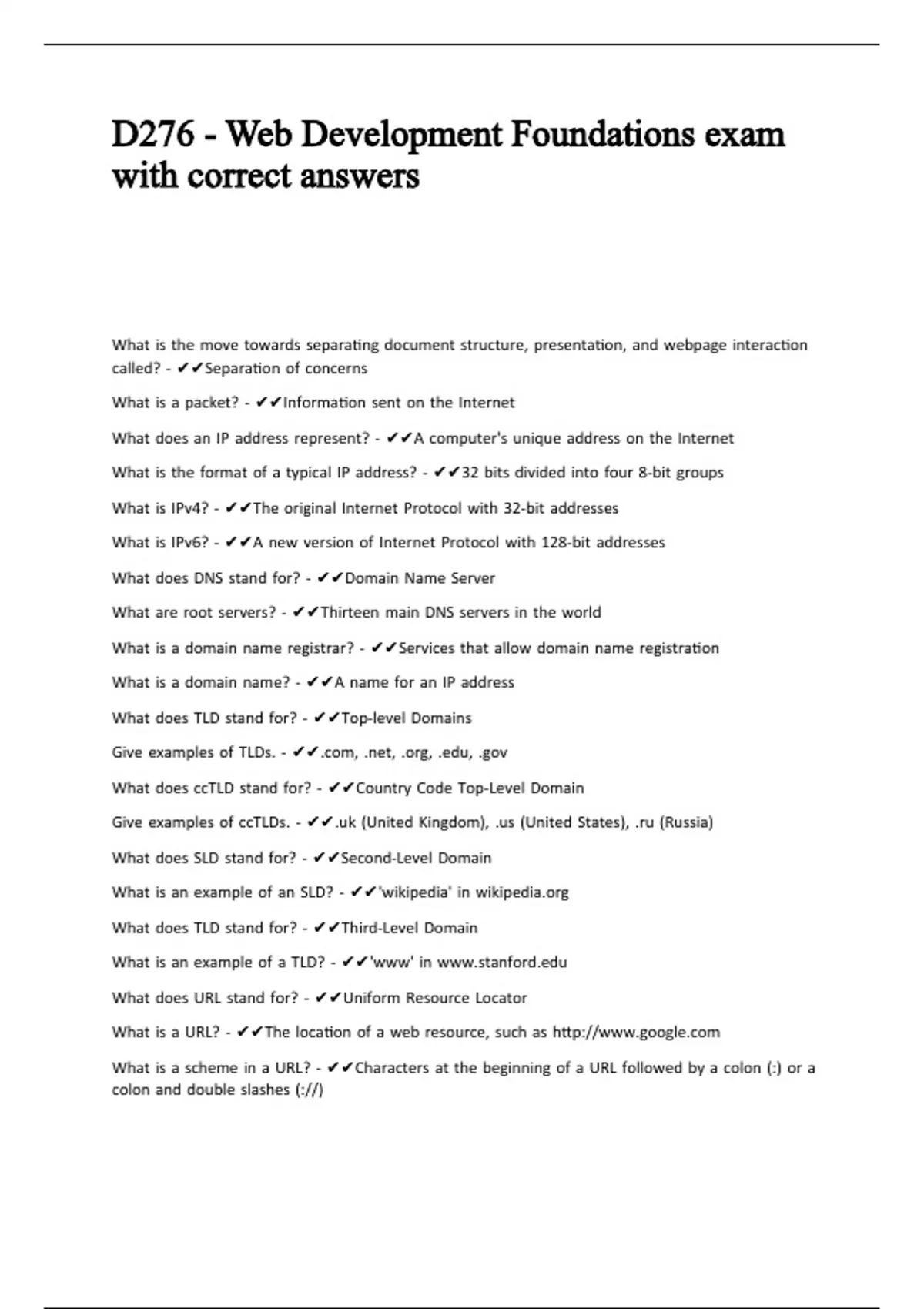 D276 - Web Development Foundations exam with correct answers

What is the move towards separating document structure, presentation, and webpage interaction called? - ✔✔Separation of concerns

What is a packet? - ✔✔Information sent on the Internet

What does an IP address represent? - ✔✔A computer's unique address on the Internet

What is the format of a typical IP address? - ✔✔32 bits divided into four 8-bit groups

What is IPv4? - ✔✔The original Internet Protocol with 32-bit addresses

What is IPv6? - ✔✔A new version of Internet Protocol with 128-bit addresses

What does DNS stand for? - ✔✔Domain Name Server

What are root servers? - ✔✔Thirteen main DNS servers in the world

What is a domain name registrar? - ✔✔Services that allow domain name registration

What is a domain name? - ✔✔A name for an IP address

What does TLD stand for? - ✔✔Top-level Domains

Give examples of TLDs. - ✔✔.com, .net, .org, .edu, .gov

What does ccTLD stand for? - ✔✔Country Code Top-Level Domain

Give examples of ccTLDs. - ✔✔.uk (United Kingdom), .us (United States), .ru (Russia)

What does SLD stand for? - ✔✔Second-Level Domain

What is an example of an SLD? - ✔✔'wikipedia' in wikipedia.org

What does TLD stand for? - ✔✔Third-Level Domain

What is an example of a TLD? - ✔✔'www' in www.stanford.edu

What does URL stand for? - ✔✔Uniform Resource Locator

What is a URL? - ✔✔The location of a web resource, such as http://www.google.com

What is a scheme in a URL? - ✔✔Characters at the beginning of a URL followed by a colon (:) or a colon and double slashes (://)